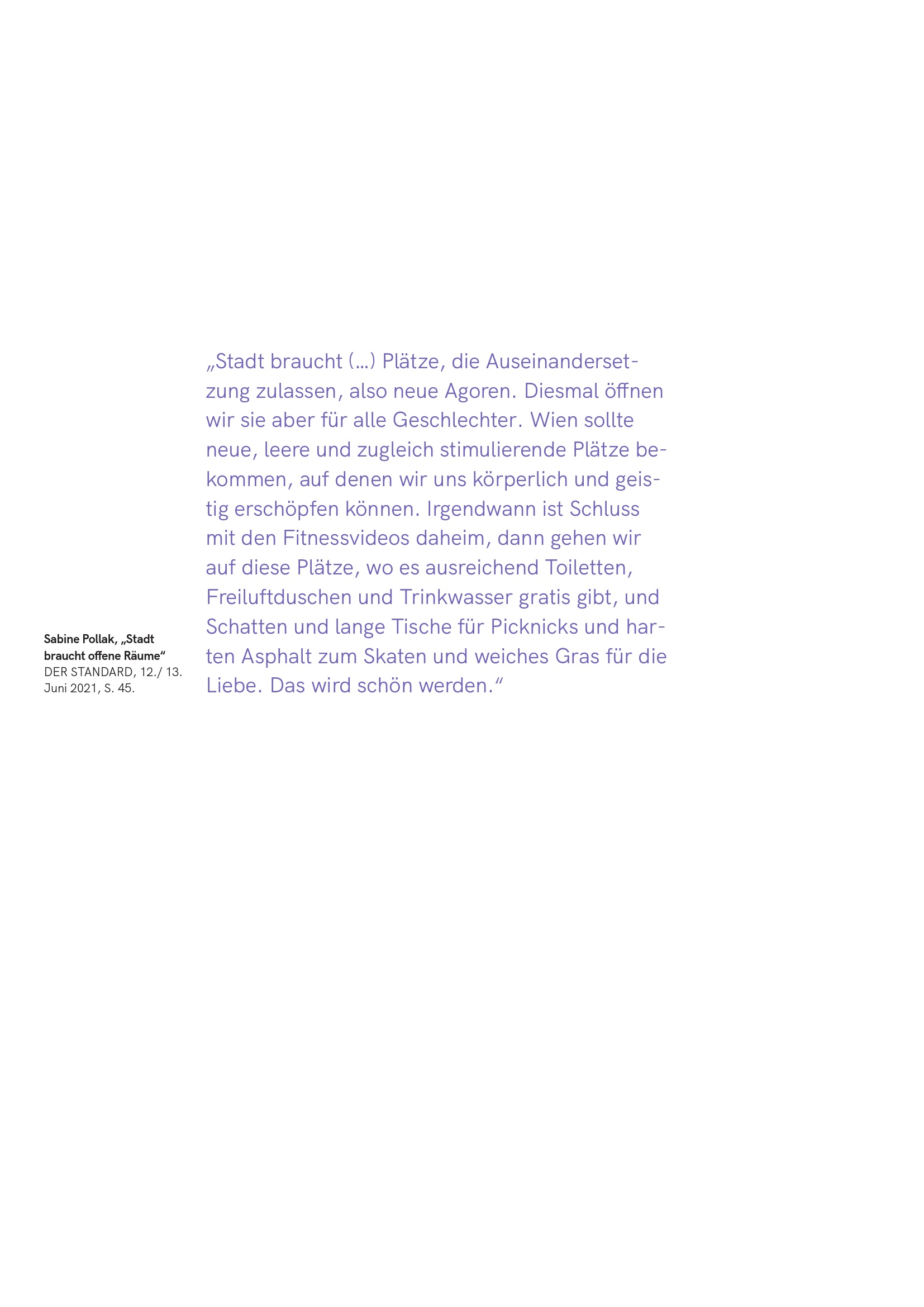 „Stadt braucht (…) Plätze, die Auseinandersetzung zulassen, also neue Agoren. Diesmal öffnen wir sie aber für alle Geschlechter. Wien sollte neue, leere und zugleich stimulierende Plätze bekommen, auf denen wir uns körperlich und geistig erschöpfen können. Irgendwann ist Schluss mit den Fitnessvideos daheim, dann gehen wir auf diese Plätze, wo es ausreichend Toiletten, Freiluftduschen und Trinkwasser gratis gibt, und Schatten und lange Tische für Picknicks und harten Asphalt zum Skaten und weiches Gras für die Liebe. Das wird schön werden.“

Sabine Pollak, „Stadt braucht offene Räume“
DER STANDARD, 12./ 13. Juni 2021, S. 45.